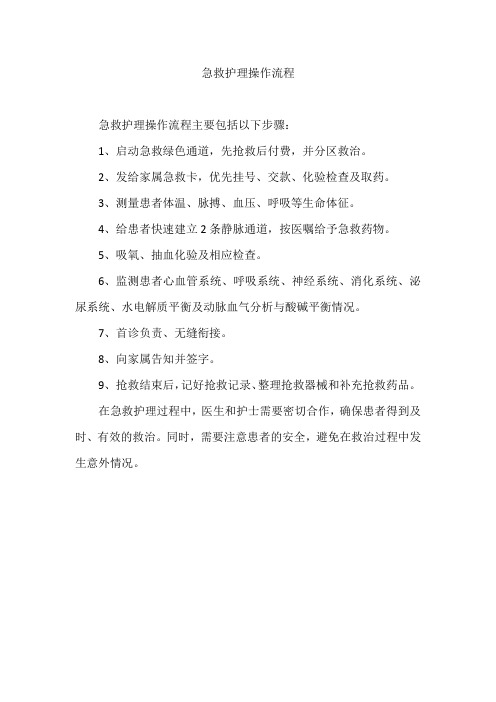 急救护理操作流程

急救护理操作流程主要包括以下步骤：

1、启动急救绿色通道，先抢救后付费，并分区救治。

2、发给家属急救卡，优先挂号、交款、化验检查及取药。

3、测量患者体温、脉搏、血压、呼吸等生命体征。

4、给患者快速建立2条静脉通道，按医嘱给予急救药物。

5、吸氧、抽血化验及相应检查。

6、监测患者心血管系统、呼吸系统、神经系统、消化系统、泌尿系统、水电解质平衡及动脉血气分析与酸碱平衡情况。

7、首诊负责、无缝衔接。

8、向家属告知并签字。

9、抢救结束后，记好抢救记录、整理抢救器械和补充抢救药品。

在急救护理过程中，医生和护士需要密切合作，确保患者得到及时、有效的救治。同时，需要注意患者的安全，避免在救治过程中发生意外情况。